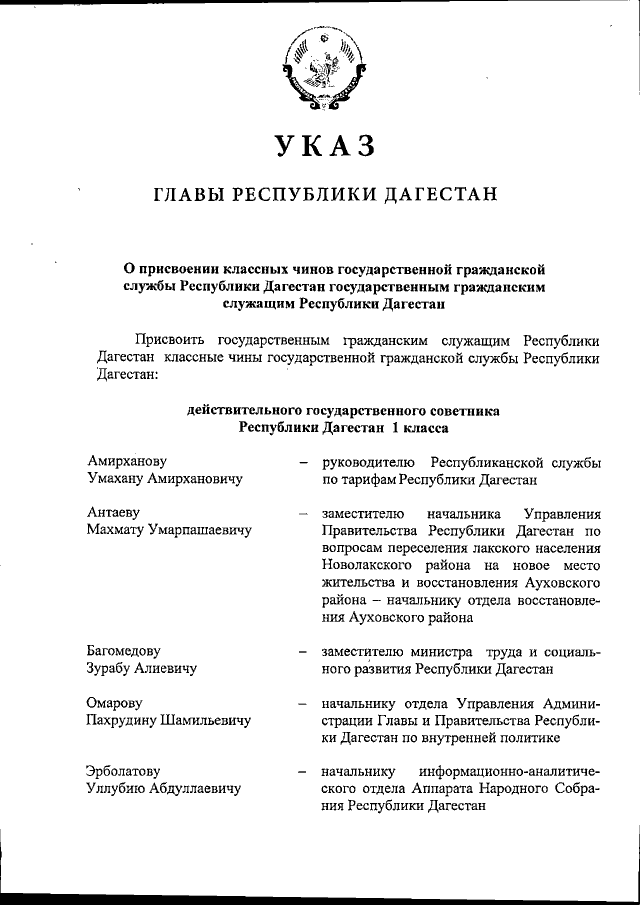 УКАЗ

ГЛАВЫ РЕСПУБЛИКИ ДАГЕСТАН

О присвоении классных чинов государственной гражданской службы Республики Дагестан государственным гражданским служащим Республики Дагестан

Присвоить государственным гражданским служащим Республики Дагестан классные чины государственной гражданской службы Республики Дагестан:

действительного государственного советника Республики Дагестан 1 класса

Амирханову Умахану Амирхановичу – руководителю Республиканской службы по тарифам Республики Дагестан

Антаеву Махмату Умарпашаевичу – заместителю начальника Управления Правительства Республики Дагестан по вопросам переселения лакского населения Новолакского района на новое место жительства и восстановления Ауховского района – начальнику отдела восстановления Ауховского района

Багомедову Зурабу Алиевичу – заместителю министра труда и социального развития Республики Дагестан

Омарову Пахрудину Шамильевичу – начальнику отдела Управления Администрации Главы и Правительства Республики Дагестан по внутренней политике

Эрболатову Уллубию Абдуллаевичу – начальнику информационно-аналитического отдела Аппарата Народного Собрания Республики Дагестан